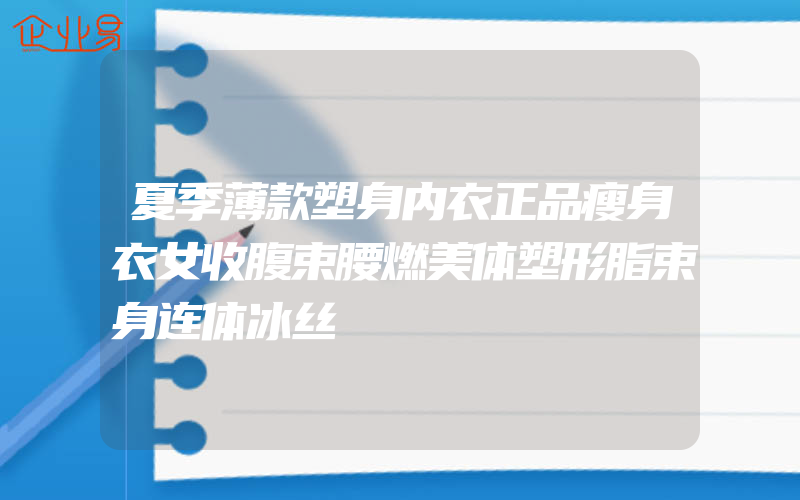 企业易

夏季薄款塑身内衣正品瘦身衣女收腹束腰燃美体塑形脂束身连体冰丝